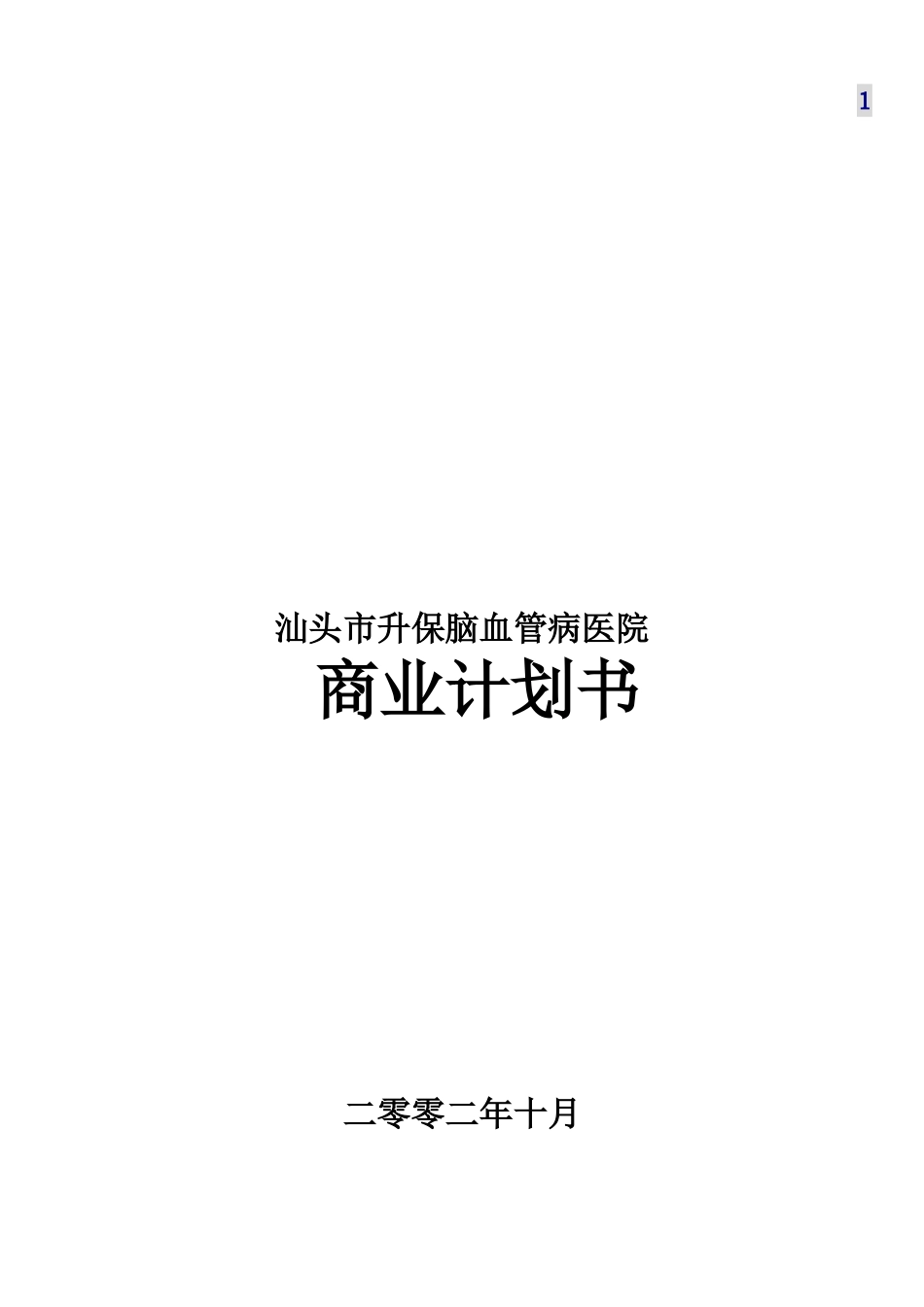 1

汕头市升保脑血管病医院

商业计划书

二零零二年十月